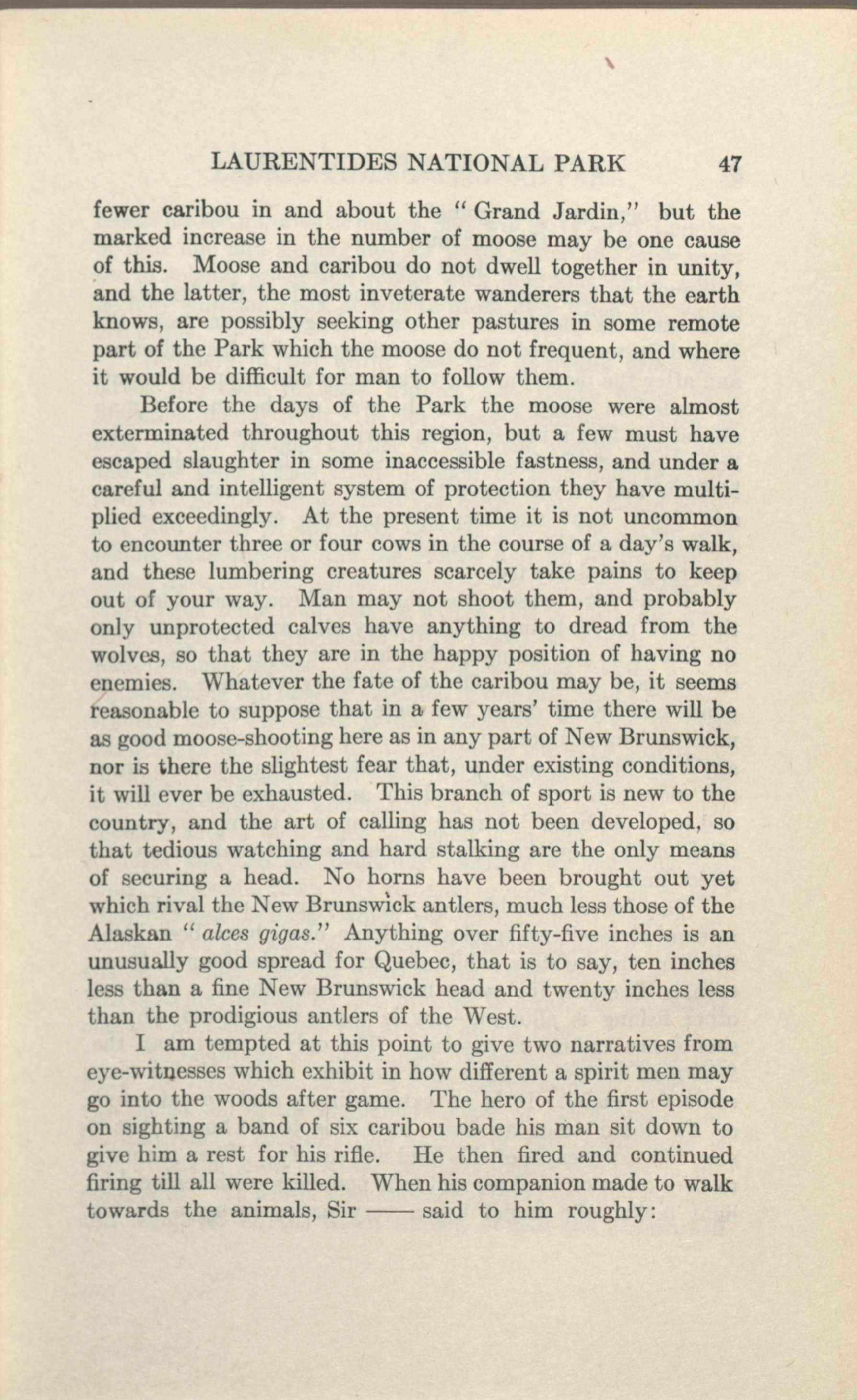 LAURENTIDES NATIONAL PARK 47

fewer caribou in and about the "Grand Jardin," but the marked increase in the number of moose may be one cause of this. Moose and caribou do not dwell together in unity, and the latter, the most inveterate wanderers that the earth knows, are possibly seeking other pastures in some remote part of the Park which the moose do not frequent, and where it would be difficult for man to follow them.

Before the days of the Park the moose were almost exterminated throughout this region, but a few must have escaped slaughter in some inaccessible fastness, and under a careful and intelligent system of protection they have multiplied exceedingly. At the present time it is not uncommon to encounter three or four cows in the course of a day's walk, and these lumbering creatures scarcely take pains to keep out of your way. Man may not shoot them, and probably only unprotected calves have anything to dread from the wolves, so that they are in the happy position of having no enemies. Whatever the fate of the caribou may be, it seems reasonable to suppose that in a few years' time there will be as good moose-shooting here as in any part of New Brunswick, nor is there the slightest fear that, under existing conditions, it will ever be exhausted. This branch of sport is new to the country, and the art of calling has not been developed, so that tedious watching and hard stalking are the only means of securing a head. No horns have been brought out yet which rival the New Brunswick antlers, much less those of the Alaskan "alces gigas." Anything over fifty-five inches is an unusually good spread for Quebec, that is to say, ten inches less than a fine New Brunswick head and twenty inches less than the prodigious antlers of the West.

I am tempted at this point to give two narratives from eye-witnesses which exhibit in how different a spirit men may go into the woods after game. The hero of the first episode on sighting a band of six caribou bade his man sit down to give him a rest for his rifle. He then fired and continued firing till all were killed. When his companion made to walk towards the animals, Sir —— said to him roughly: